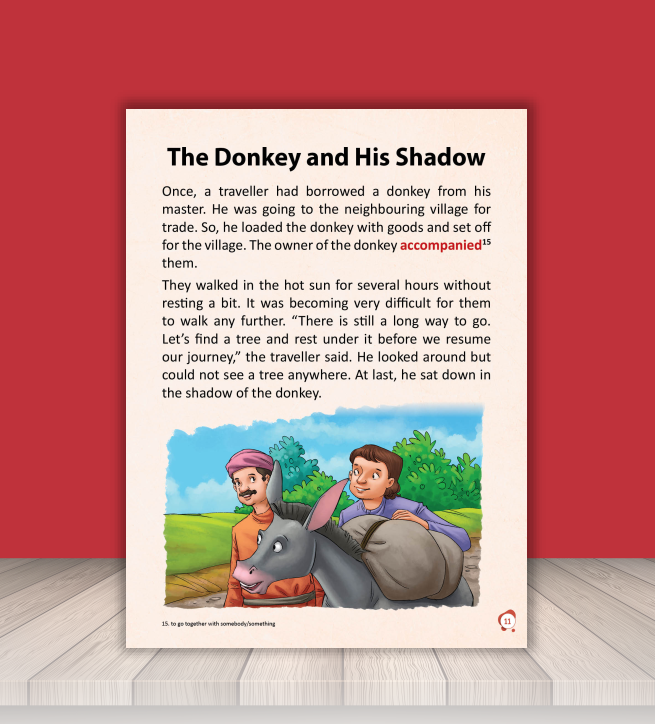 The Donkey and His Shadow

Once, a traveller had borrowed a donkey from his master. He was going to the neighbouring village for trade. So, he loaded the donkey with goods and set off for the village. The owner of the donkey accompanied$^{15}$ them.

They walked in the hot sun for several hours without resting a bit. It was becoming very difficult for them to walk any further. "There is still a long way to go. Let's find a tree and rest under it before we resume our journey," the traveller said. He looked around but could not see a tree anywhere. At last, he sat down in the shadow of the donkey.

15. to go together with somebody/something

11